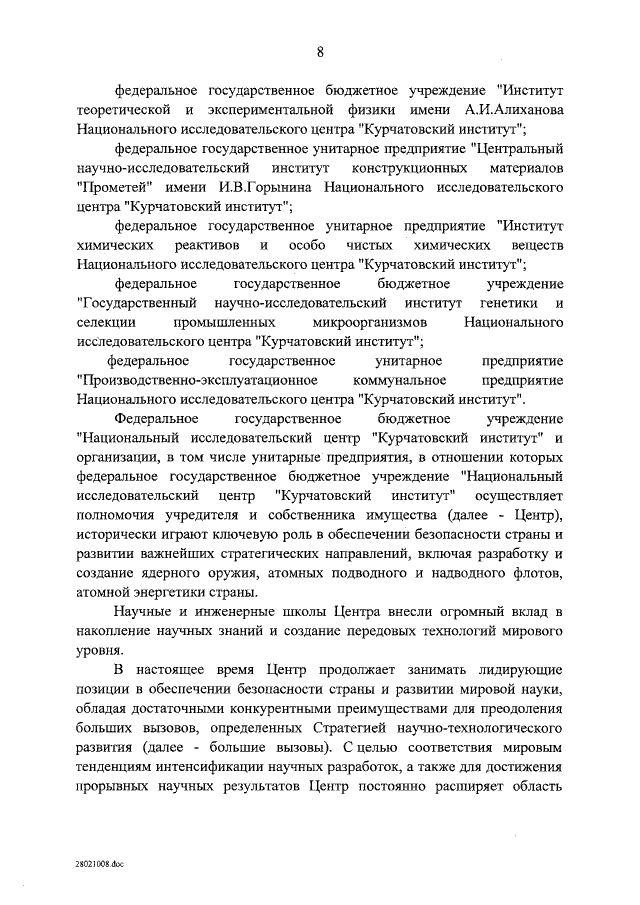 8

федеральное государственное бюджетное учреждение "Институт теоретической и экспериментальной физики имени А.И.Алиханова Национального исследовательского центра "Курчатовский институт";

федеральное государственное унитарное предприятие "Центральный научно-исследовательский институт конструкционных материалов "Прометей" имени И.В.Горынина Национального исследовательского центра "Курчатовский институт";

федеральное государственное унитарное предприятие "Институт химических реактивов и особо чистых химических веществ Национального исследовательского центра "Курчатовский институт";

федеральное государственное бюджетное учреждение "Государственный научно-исследовательский институт генетики и селекции промышленных микроорганизмов Национального исследовательского центра "Курчатовский институт";

федеральное государственное унитарное предприятие "Производственно-эксплуатационное коммунальное предприятие Национального исследовательского центра "Курчатовский институт".

Федеральное государственное бюджетное учреждение "Национальный исследовательский центр "Курчатовский институт" и организации, в том числе унитарные предприятия, в отношении которых федеральное государственное бюджетное учреждение "Национальный исследовательский центр "Курчатовский институт" осуществляет полномочия учредителя и собственника имущества (далее - Центр), исторически играют ключевую роль в обеспечении безопасности страны и развитии важнейших стратегических направлений, включая разработку и создание ядерного оружия, атомных подводного и надводного флотов, атомной энергетики страны.

Научные и инженерные школы Центра внесли огромный вклад в накопление научных знаний и создание передовых технологий мирового уровня.

В настоящее время Центр продолжает занимать лидирующие позиции в обеспечении безопасности страны и развитии мировой науки, обладая достаточными конкурентными преимуществами для преодоления больших вызовов, определенных Стратегией научно-технологического развития (далее - большие вызовы). С целью соответствия мировым тенденциям интенсификации научных разработок, а также для достижения прорывных научных результатов Центр постоянно расширяет область

28021008.doc